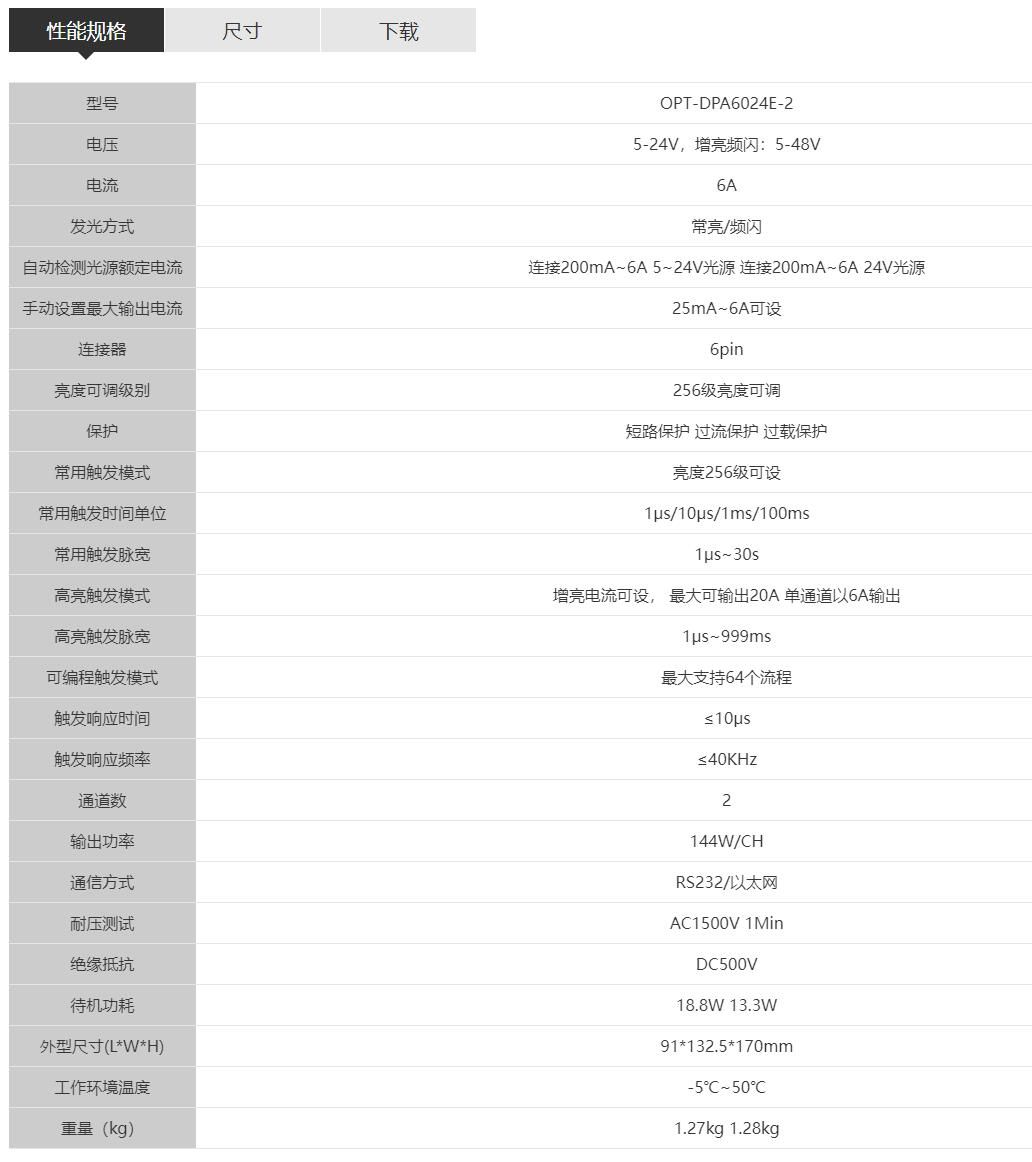 性能规格 尺寸 下载

| 型号 | OPT-DPA6024E-2 |
|---|---|
| 电压 | 5-24V，增亮频闪：5-48V |
| 电流 | 6A |
| 发光方式 | 常亮/频闪 |
| 自动检测光源额定电流 | 连接200mA~6A 5~24V光源 连接200mA~6A 24V光源 |
| 手动设置最大输出电流 | 25mA~6A可设 |
| 连接器 | 6pin |
| 亮度可调级别 | 256级亮度可调 |
| 保护 | 短路保护 过流保护 过载保护 |
| 常用触发模式 | 亮度256级可设 |
| 常用触发时间单位 | 1μs/10μs/1ms/100ms |
| 常用触发脉宽 | 1μs~30s |
| 高亮触发模式 | 增亮电流可设， 最大可输出20A 单通道以6A输出 |
| 高亮触发脉宽 | 1μs~999ms |
| 可编程触发模式 | 最大支持64个流程 |
| 触发响应时间 | ≤10μs |
| 触发响应频率 | ≤40KHz |
| 通道数 | 2 |
| 输出功率 | 144W/CH |
| 通信方式 | RS232/以太网 |
| 耐压测试 | AC1500V 1Min |
| 绝缘抵抗 | DC500V |
| 待机功耗 | 18.8W 13.3W |
| 外型尺寸(L*W*H) | 91*132.5*170mm |
| 工作环境温度 | -5℃~50℃ |
| 重量（kg） | 1.27kg 1.28kg |